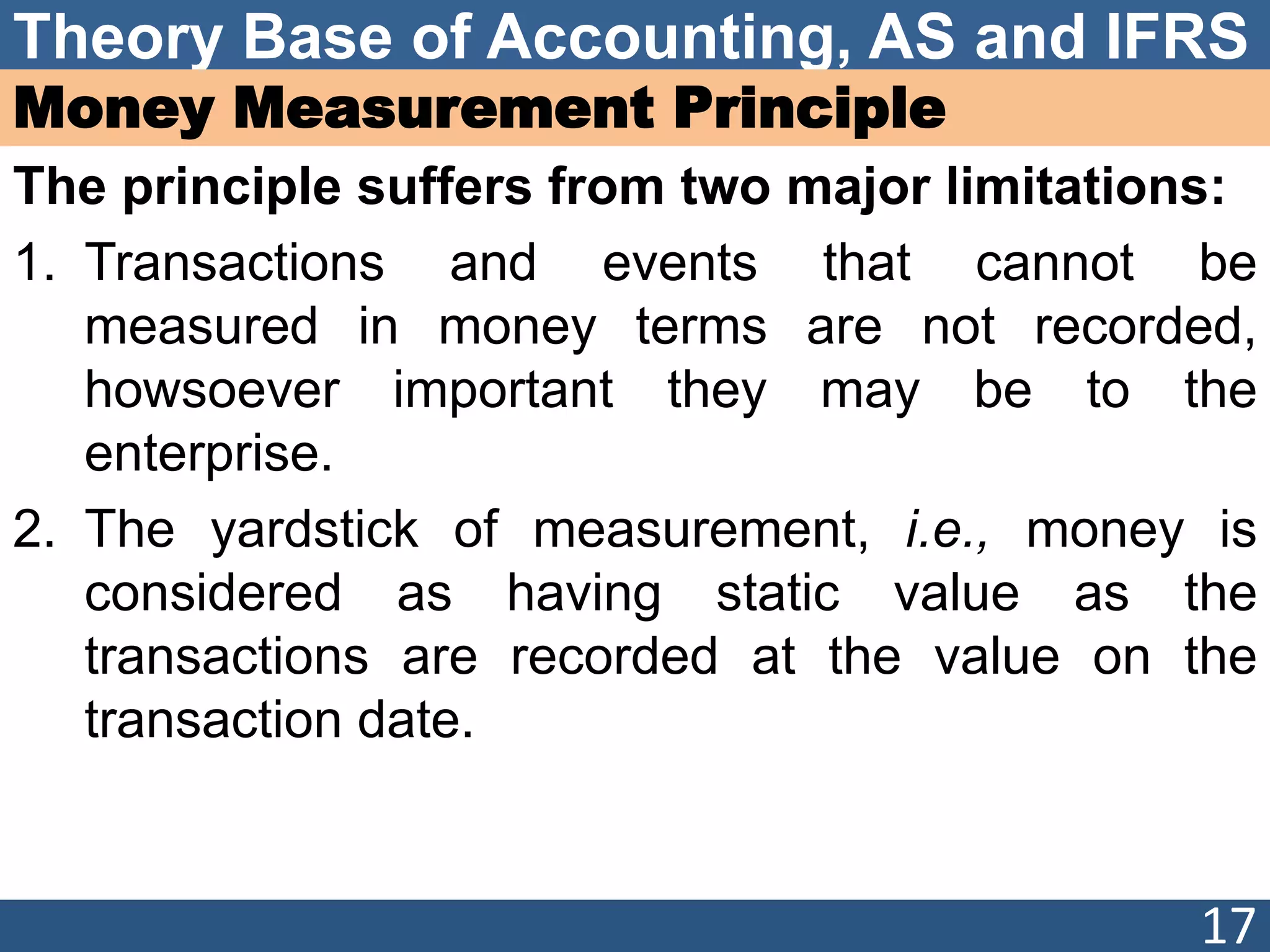 Theory Base of Accounting, AS and IFRS

Money Measurement Principle

The principle suffers from two major limitations:

1. Transactions and events that cannot be measured in money terms are not recorded, howsoever important they may be to the enterprise.

2. The yardstick of measurement, i.e., money is considered as having static value as the transactions are recorded at the value on the transaction date.

17